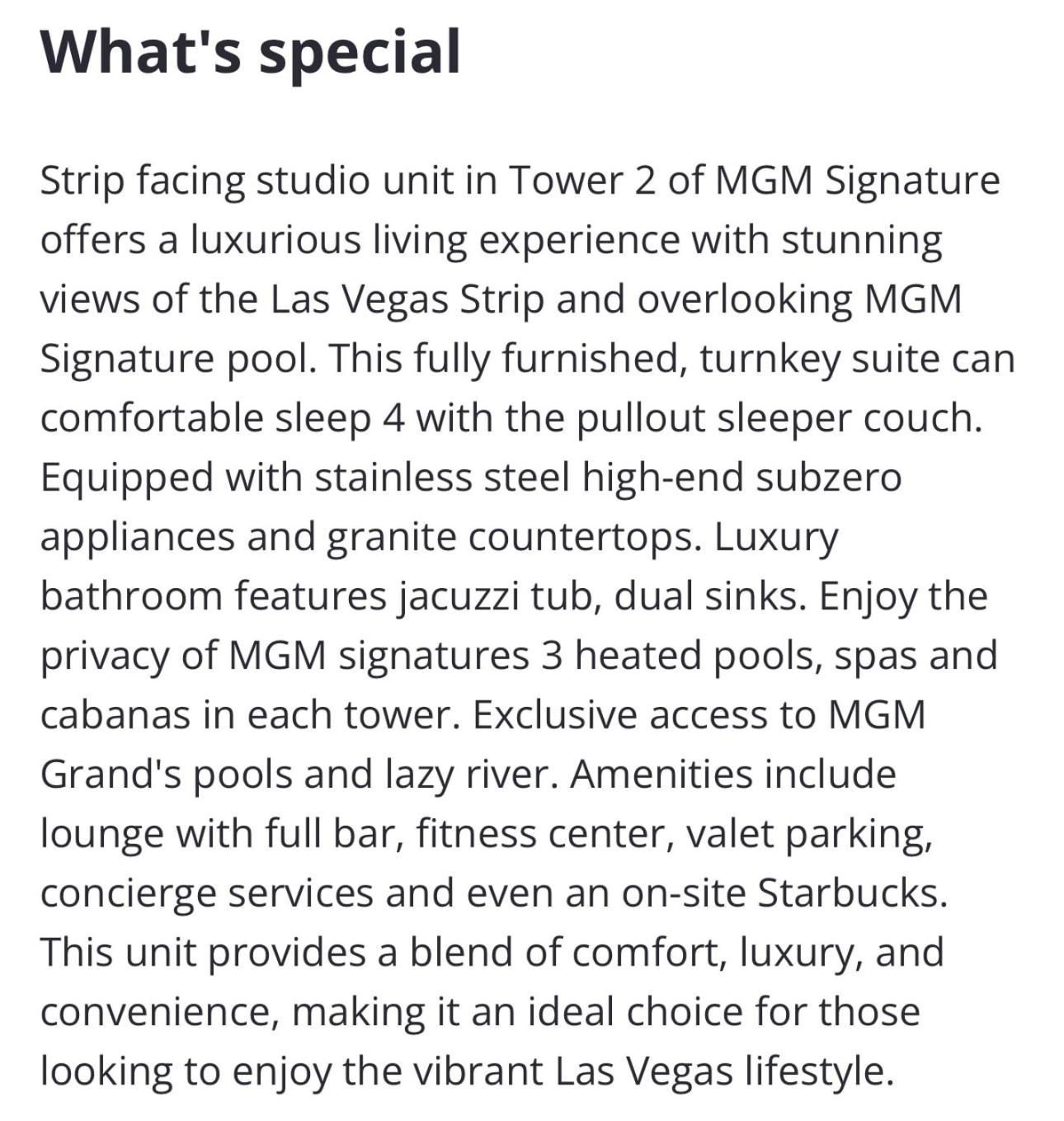 What's special

Strip facing studio unit in Tower 2 of MGM Signature offers a luxurious living experience with stunning views of the Las Vegas Strip and overlooking MGM Signature pool. This fully furnished, turnkey suite can comfortable sleep 4 with the pullout sleeper couch. Equipped with stainless steel high-end subzero appliances and granite countertops. Luxury bathroom features jacuzzi tub, dual sinks. Enjoy the privacy of MGM signatures 3 heated pools, spas and cabanas in each tower. Exclusive access to MGM Grand's pools and lazy river. Amenities include lounge with full bar, fitness center, valet parking, concierge services and even an on-site Starbucks. This unit provides a blend of comfort, luxury, and convenience, making it an ideal choice for those looking to enjoy the vibrant Las Vegas lifestyle.